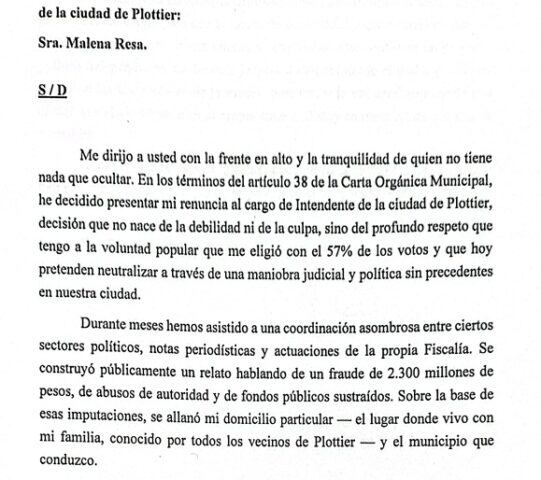 de la ciudad de Plottier:

Sra. Malena Resa.

S / D

Me dirijo a usted con la frente en alto y la tranquilidad de quien no tiene nada que ocultar. En los términos del artículo 38 de la Carta Orgánica Municipal, he decidido presentar mi renuncia al cargo de Intendente de la ciudad de Plottier, decisión que no nace de la debilidad ni de la culpa, sino del profundo respeto que tengo a la voluntad popular que me eligió con el 57% de los votos y que hoy pretenden neutralizar a través de una maniobra judicial y política sin precedentes en nuestra ciudad.

Durante meses hemos asistido a una coordinación asombrosa entre ciertos sectores políticos, notas periodísticas y actuaciones de la propia Fiscalía. Se construyó públicamente un relato hablando de un fraude de 2.300 millones de pesos, de abusos de autoridad y de fondos públicos sustraídos. Sobre la base de esas imputaciones, se allanó mi domicilio particular — el lugar donde vivo con mi familia, conocido por todos los vecinos de Plottier — y el municipio que conduzco.